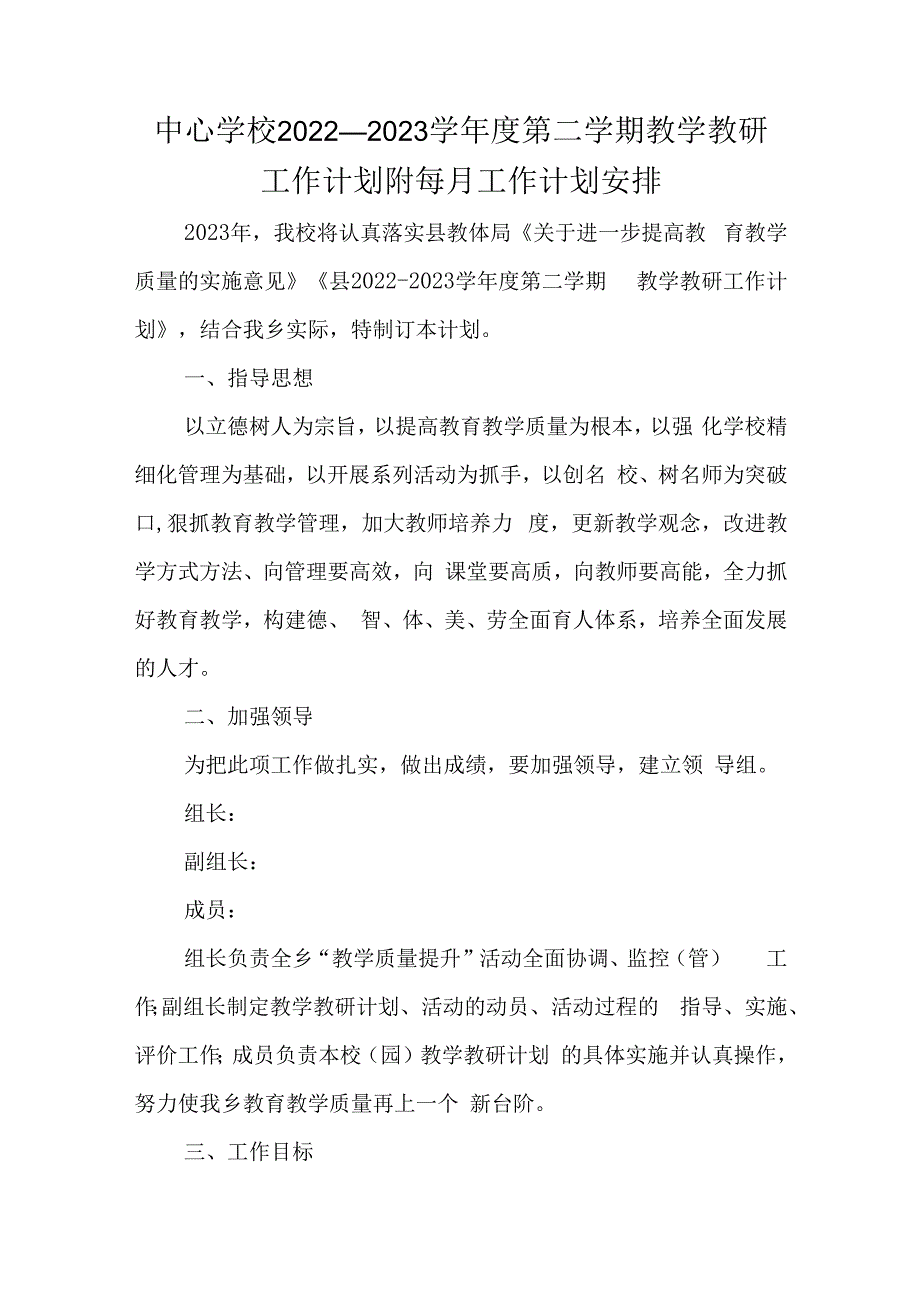 中心学校2022—2023学年度第二学期教学教研工作计划附每月工作计划安排

2023年，我校将认真落实县教体局《关于进一步提高教育教学质量的实施意见》《县2022-2023学年度第二学期教学教研工作计划》，结合我乡实际，特制订本计划。

一、指导思想

以立德树人为宗旨，以提高教育教学质量为根本，以强化学校精细化管理为基础，以开展系列活动为抓手，以创名校、树名师为突破口,狠抓教育教学管理，加大教师培养力度，更新教学观念，改进教学方式方法、向管理要高效，向课堂要高质，向教师要高能，全力抓好教育教学，构建德、智、体、美、劳全面育人体系，培养全面发展的人才。

二、加强领导

为把此项工作做扎实，做出成绩，要加强领导，建立领导组。

组长：

副组长：

成员：

组长负责全乡“教学质量提升”活动全面协调、监控（管）工作;副组长制定教学教研计划、活动的动员、活动过程的指导、实施、评价工作;成员负责本校（园）教学教研计划的具体实施并认真操作，努力使我乡教育教学质量再上一个新台阶。

三、工作目标